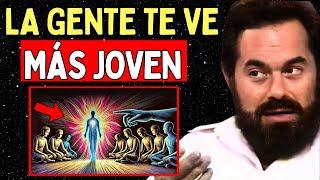 LA GENTE TE VE
MÁS JOVEN